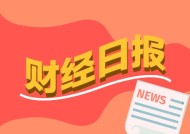 财经日报

NEWS